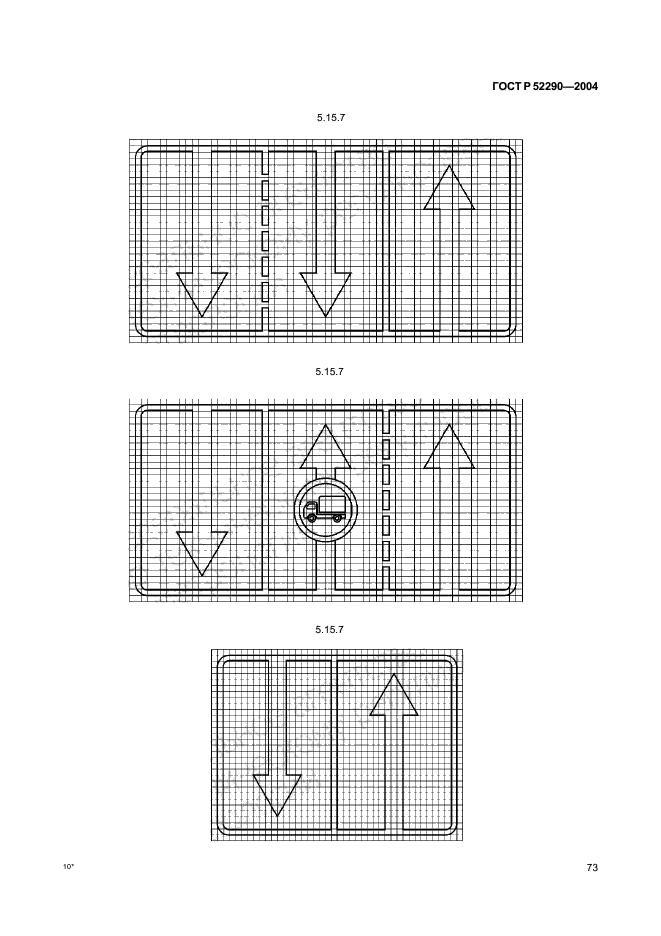 ГОСТ Р 52290—2004

5.15.7

5.15.7

5.15.7

10*

73